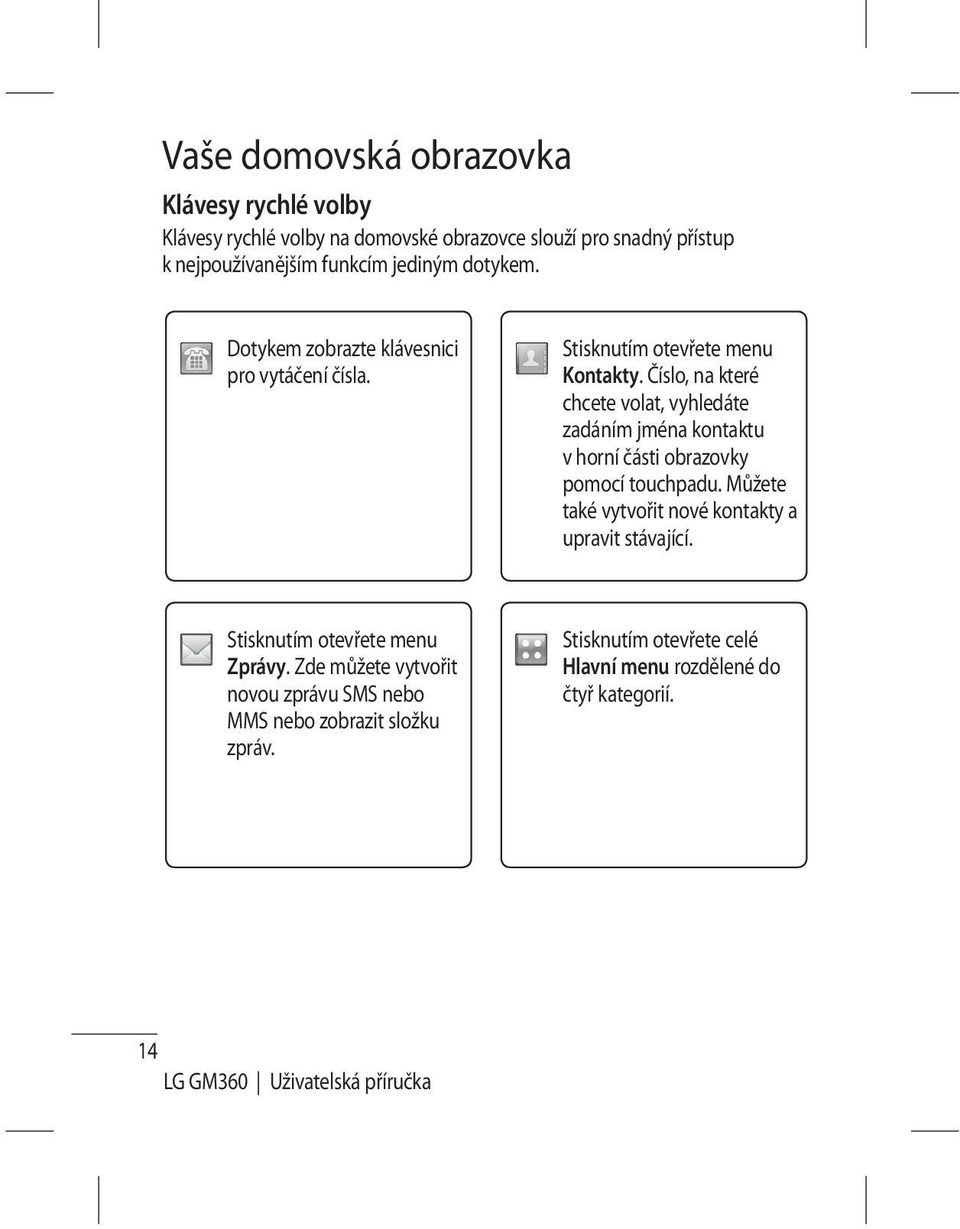 Vaše domovská obrazovka

Klávesy rychlé volby

Klávesy rychlé volby na domovské obrazovce slouží pro snadný přístup k nejpoužívanějším funkcím jediným dotykem.

Dotykem zobrazte klávesnici pro vytáčení čísla.

Stisknutím otevřete menu Kontakty. Číslo, na které chcete volat, vyhledáte zadáním jména kontaktu v horní části obrazovky pomocí touchpadu. Můžete také vytvořit nové kontakty a upravit stávající.

Stisknutím otevřete menu Zprávy. Zde můžete vytvořit novou zprávu SMS nebo MMS nebo zobrazit složku zpráv.

Stisknutím otevřete celé Hlavní menu rozdělené do čtyř kategorií.

14

LG GM360 | Uživatelská příručka